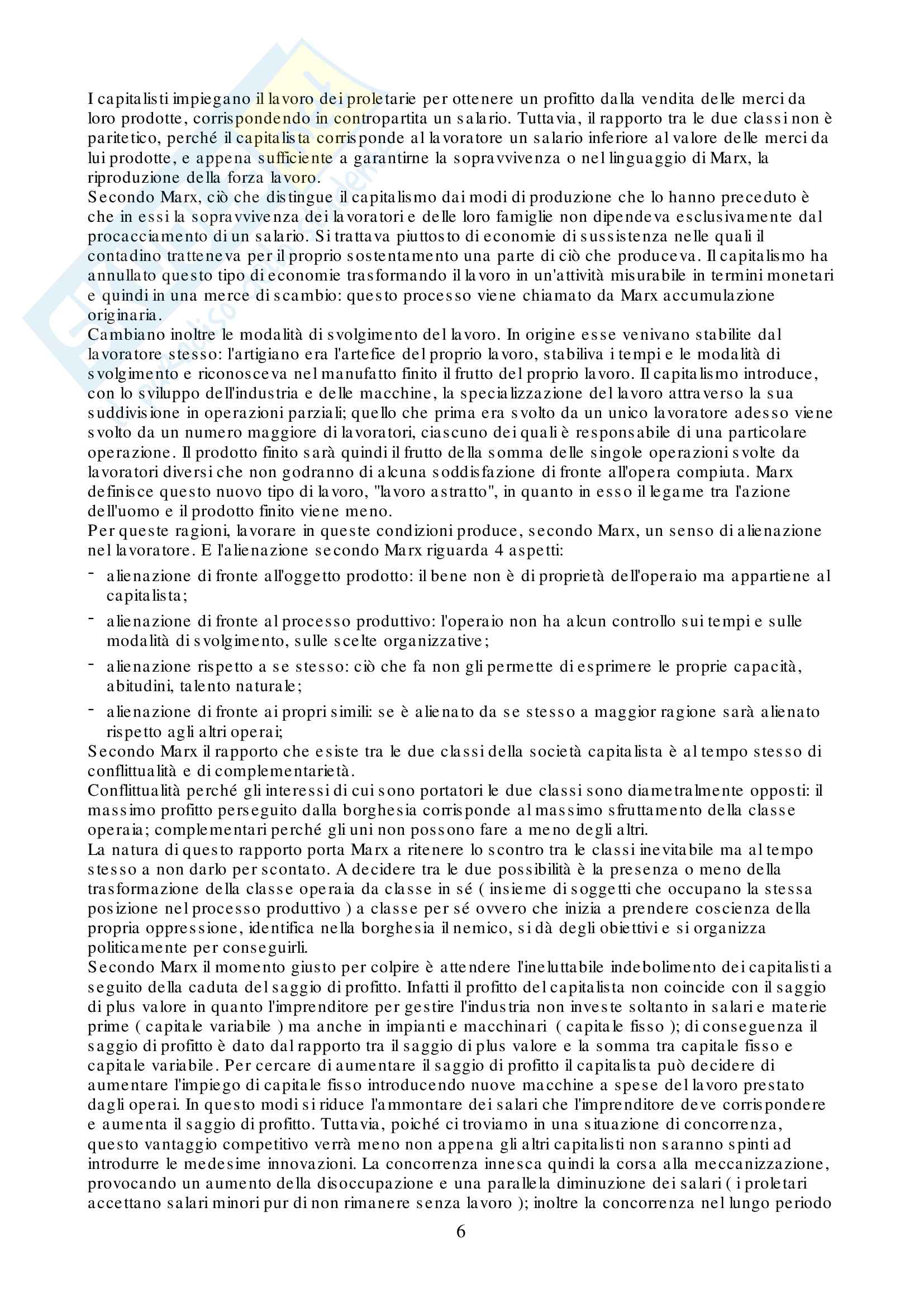 I capitalisti impiegano il lavoro dei proletarie per ottenere un profitto dalla vendita delle merci da loro prodotte, corrispondendo in contropartita un salario. Tuttavia, il rapporto tra le due classi non è paritetico, perché il capitalista corrisponde al lavoratore un salario inferiore al valore delle merci da lui prodotte, e appena sufficiente a garantirne la sopravvivenza o nel linguaggio di Marx, la riproduzione della forza lavoro.
Secondo Marx, ciò che distingue il capitalismo dai modi di produzione che lo hanno preceduto è che in essi la sopravvivenza dei lavoratori e delle loro famiglie non dipendeva esclusivamente dal procacciamento di un salario. Si trattava piuttosto di economie di sussistenza nelle quali il contadino tratteneva per il proprio sostentamento una parte di ciò che produceva. Il capitalismo ha annullato questo tipo di economie trasformando il lavoro in un'attività misurabile in termini monetari e quindi in una merce di scambio: questo processo viene chiamato da Marx accumulazione originaria.
Cambiano inoltre le modalità di svolgimento del lavoro. In origine esse venivano stabilite dal lavoratore stesso: l'artigiano era l'artefice del proprio lavoro, stabiliva i tempi e le modalità di svolgimento e riconosceva nel manufatto finito il frutto del proprio lavoro. Il capitalismo introduce, con lo sviluppo dell'industria e delle macchine, la specializzazione del lavoro attraverso la sua suddivisione in operazioni parziali; quello che prima era svolto da un unico lavoratore adesso viene svolto da un numero maggiore di lavoratori, ciascuno dei quali è responsabile di una particolare operazione. Il prodotto finito sarà quindi il frutto della somma delle singole operazioni svolte da lavoratori diversi che non godranno di alcuna soddisfazione di fronte all'opera compiuta. Marx definisce questo nuovo tipo di lavoro, "lavoro astratto", in quanto in esso il legame tra l'azione dell'uomo e il prodotto finito viene meno.
Per queste ragioni, lavorare in queste condizioni produce, secondo Marx, un senso di alienazione nel lavoratore. E l'alienazione secondo Marx riguarda 4 aspetti:
- alienazione di fronte all'oggetto prodotto: il bene non è di proprietà dell'operaio ma appartiene al capitalista;
- alienazione di fronte al processo produttivo: l'operaio non ha alcun controllo sui tempi e sulle modalità di svolgimento, sulle scelte organizzative;
- alienazione rispetto a se stesso: ciò che fa non gli permette di esprimere le proprie capacità, abitudini, talento naturale;
- alienazione di fronte ai propri simili: se è alienato da se stesso a maggior ragione sarà alienato rispetto agli altri operai;
Secondo Marx il rapporto che esiste tra le due classi della società capitalista è al tempo stesso di conflittualità e di complementarietà.
Conflittualità perché gli interessi di cui sono portatori le due classi sono diametralmente opposti: il massimo profitto perseguito dalla borghesia corrisponde al massimo sfruttamento della classe operaia; complementari perché gli uni non possono fare a meno degli altri.
La natura di questo rapporto porta Marx a ritenere lo scontro tra le classi inevitabile ma al tempo stesso a non darlo per scontato. A decidere tra le due possibilità è la presenza o meno della trasformazione della classe operaia da classe in sé ( insieme di soggetti che occupano la stessa posizione nel processo produttivo ) a classe per sé ovvero che inizia a prendere coscienza della propria oppressione, identifica nella borghesia il nemico, si dà degli obiettivi e si organizza politicamente per conseguirli.
Secondo Marx il momento giusto per colpire è attendere l'ineluttabile indebolimento dei capitalisti a seguito della caduta del saggio di profitto. Infatti il profitto del capitalista non coincide con il saggio di plus valore in quanto l'imprenditore per gestire l'industria non investe soltanto in salari e materie prime ( capitale variabile ) ma anche in impianti e macchinari ( capitale fisso ); di conseguenza il saggio di profitto è dato dal rapporto tra il saggio di plus valore e la somma tra capitale fisso e capitale variabile. Per cercare di aumentare il saggio di profitto il capitalista può decidere di aumentare l'impiego di capitale fisso introducendo nuove macchine a spese del lavoro prestato dagli operai. In questo modi si riduce l'ammontare dei salari che l'imprenditore deve corrispondere e aumenta il saggio di profitto. Tuttavia, poiché ci troviamo in una situazione di concorrenza, questo vantaggio competitivo verrà meno non appena gli altri capitalisti non saranno spinti ad introdurre le medesime innovazioni. La concorrenza innesca quindi la corsa alla meccanizzazione, provocando un aumento della disoccupazione e una parallela diminuzione dei salari ( i proletari accettano salari minori pur di non rimanere senza lavoro ); inoltre la concorrenza nel lungo periodo

6